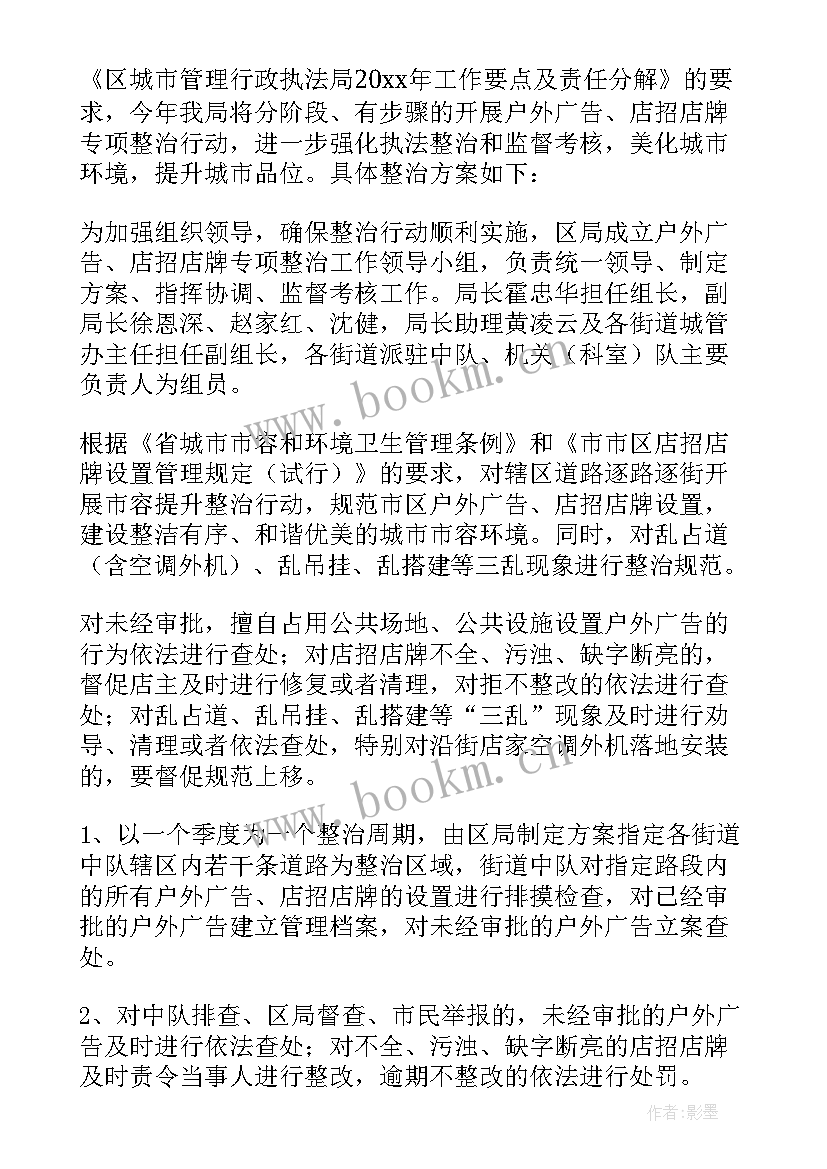 《区城市管理行政执法局20xx年工作要点及责任分解》的要求，今年我局将分阶段、有步骤的开展户外广告、店招店牌专项整治行动，进一步强化执法整治和监督考核，美化城市环境，提升城市品位。具体整治方案如下：

为加强组织领导，确保整治行动顺利实施，区局成立户外广告、店招店牌专项整治工作领导小组，负责统一领导、制定方案、指挥协调、监督考核工作。局长霍忠华担任组长，副局长徐恩深、赵家红、沈健，局长助理黄凌云及各街道城管办主任担任副组长，各街道派驻中队、机关（科室）队主要负责人为组员。

根据《省城市市容和环境卫生管理条例》和《市市区店招店牌设置管理规定（试行）》的要求，对辖区道路逐路逐街开展市容提升整治行动，规范市区户外广告、店招店牌设置，建设整洁有序、和谐优美的城市市容环境。同时，对乱占道（含空调外机）、乱吊挂、乱搭建等三乱现象进行整治规范。

对未经审批，擅自占用公共场地、公共设施设置户外广告的行为依法进行查处；对店招店牌不全、污浊、缺字断亮的，督促店主及时进行修复或者清理，对拒不整改的依法进行查处；对乱占道、乱吊挂、乱搭建等“三乱”现象及时进行劝导、清理或者依法查处，特别对沿街店家空调外机落地安装的，要督促规范上移。

1、以一个季度为一个整治周期，由区局制定方案指定各街道中队辖区内若干条道路为整治区域，街道中队对指定路段内的所有户外广告、店招店牌的设置进行排摸检查，对已经审批的户外广告建立管理档案，对未经审批的户外广告立案查处。

2、对中队排查、区局督查、市民举报的，未经审批的户外广告及时进行依法查处；对不全、污浊、缺字断亮的店招店牌及时责令当事人进行整改，逾期不整改的依法进行处罚。

www.bookm.cn
www.bookm.cn
作者:影墨